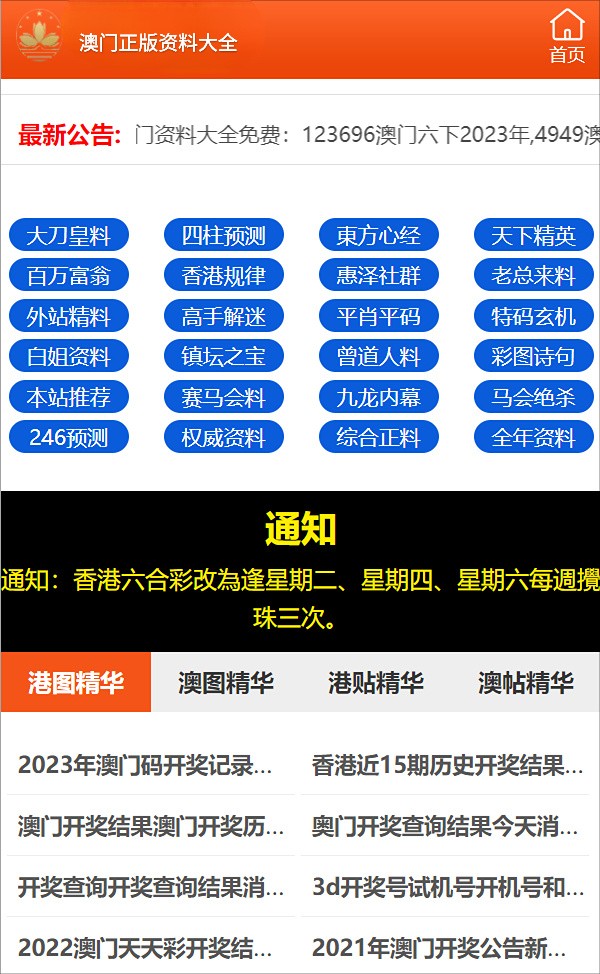 澳门正版资料大全

首页

最新公告: 门资料大全免费：123696澳门六下2023年,4949澳

大刀皇料 四柱预测 東方心经 天下精英
百万富翁 香港规律 惠泽社群 老总来料
外站精料 高手解迷 平肖平码 特码玄机
白姐资料 镇坛之宝 曾道人料 彩图诗句
本站推荐 赛马会料 九龙内幕 马会绝杀
246预测 权威资料 综合正料 全年资料

通知

通知：香港六合彩改為逢星期二、星期四、星期六每週攪珠三次。

港图精华 澳图精华 港贴精华 澳帖精华

2023年澳门码开奖记录...
香港近15期历史开奖结果...
澳门开奖结果澳门开奖历...
奥门开奖查询结果今天消...
开奖查询开奖查询结果消...
3d开奖号试机号开机号和...
2022澳门天天彩开奖结...
2021年澳门开奖公告新...